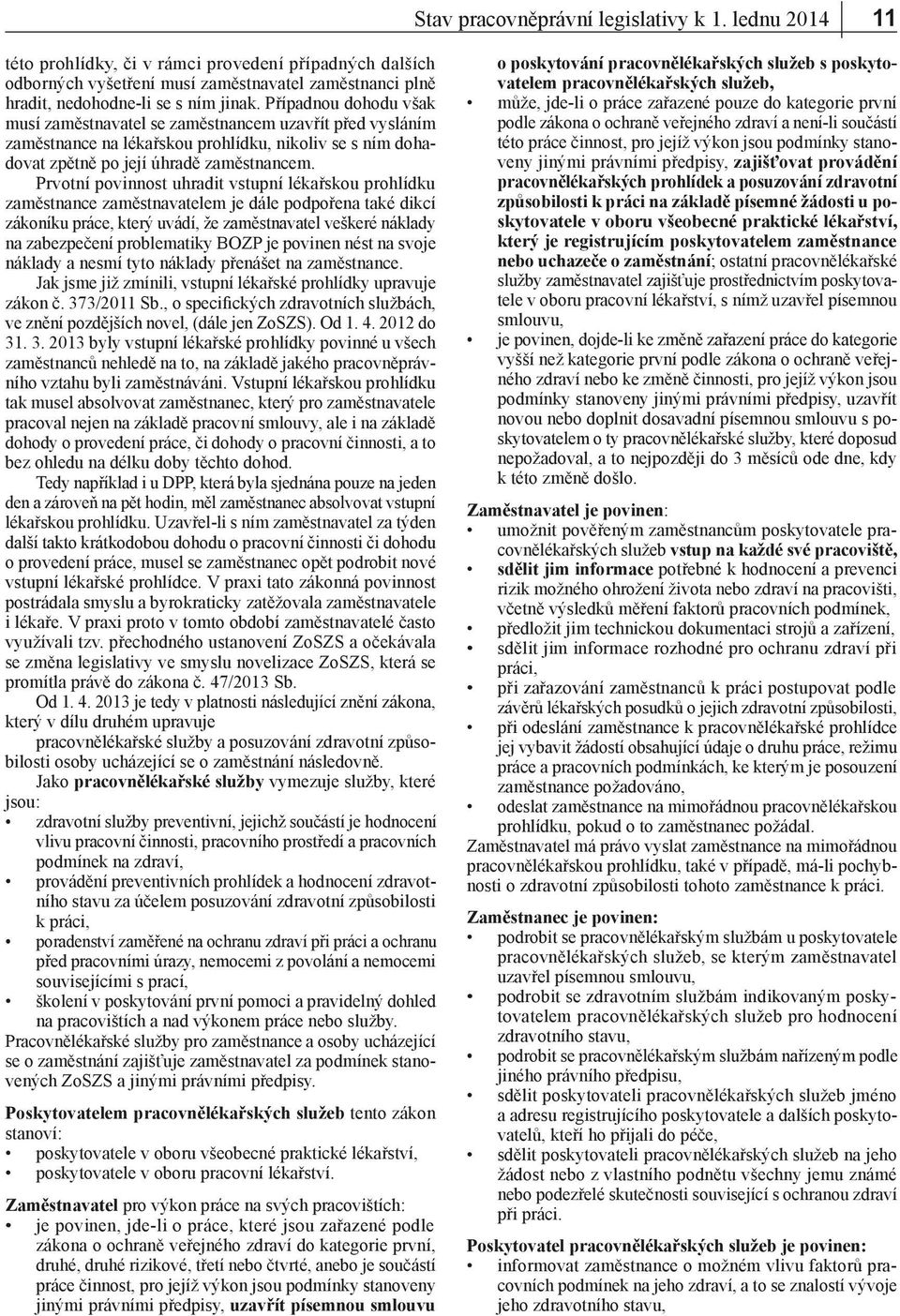 Stav pracovněprávní legislativy k 1. lednu 2014 11

této prohlídky, či v rámci provedení případných dalších odborných vyšetření musí zaměstnavatel zaměstnanci plně hradit, nedohodne-li se s ním jinak. Případnou dohodu však musí zaměstnavatel se zaměstnancem uzavřít před vysláním zaměstnance na lékařskou prohlídku, nikoliv se s ním dohadovat zpětně po její úhradě zaměstnancem.

Prvotní povinnost uhradit vstupní lékařskou prohlídku zaměstnance zaměstnavatelem je dále podpořena také dikcí zákoníku práce, který uvádí, že zaměstnavatel veškeré náklady na zabezpečení problematiky BOZP je povinen nést na svoje náklady a nesmí tyto náklady přenášet na zaměstnance.

Jak jsme již zmínili, vstupní lékařské prohlídky upravuje zákon č. 373/2011 Sb., o specifických zdravotních službách, ve znění pozdějších novel, (dále jen ZoSZS). Od 1. 4. 2012 do 31. 3. 2013 byly vstupní lékařské prohlídky povinné u všech zaměstnanců nehledě na to, na základě jakého pracovněprávního vztahu byli zaměstnáváni. Vstupní lékařskou prohlídku tak musel absolvovat zaměstnanec, který pro zaměstnavatele pracoval nejen na základě pracovní smlouvy, ale i na základě dohody o provedení práce, či dohody o pracovní činnosti, a to bez ohledu na délku doby těchto dohod.

Tedy například i u DPP, která byla sjednána pouze na jeden den a zároveň na pět hodin, měl zaměstnanec absolvovat vstupní lékařskou prohlídku. Uzavřel-li s ním zaměstnavatel za týden další takto krátkodobou dohodu o pracovní činnosti či dohodu o provedení práce, musel se zaměstnanec opět podrobit nové vstupní lékařské prohlídce. V praxi tato zákonná povinnost postrádala smyslu a byrokraticky zatěžovala zaměstnavatele i lékaře. V praxi proto v tomto období zaměstnavatelé často využívali tzv. přechodného ustanovení ZoSZS a očekávala se změna legislativy ve smyslu novelizace ZoSZS, která se promítla právě do zákona č. 47/2013 Sb.

Od 1. 4. 2013 je tedy v platnosti následující znění zákona, který v dílu druhém upravuje

pracovnělékařské služby a posuzování zdravotní způsobilosti osoby ucházející se o zaměstnání následovně.

Jako pracovnělékařské služby vymezuje služby, které jsou:
• zdravotní služby preventivní, jejichž součástí je hodnocení vlivu pracovní činnosti, pracovního prostředí a pracovních podmínek na zdraví,
• provádění preventivních prohlídek a hodnocení zdravotního stavu za účelem posuzování zdravotní způsobilosti k práci,
• poradenství zaměřené na ochranu zdraví při práci a ochranu před pracovními úrazy, nemocemi z povolání a nemocemi souvisejícími s prací,
• školení v poskytování první pomoci a pravidelný dohled na pracovištích a nad výkonem práce nebo služby.

Pracovnělékařské služby pro zaměstnance a osoby ucházející se o zaměstnání zajišťuje zaměstnavatel za podmínek stanovených ZoSZS a jinými právními předpisy.

Poskytovatelem pracovnělékařských služeb tento zákon stanoví:
• poskytovatele v oboru všeobecné praktické lékařství,
• poskytovatele v oboru pracovní lékařství.

Zaměstnavatel pro výkon práce na svých pracovištích:
• je povinen, jde-li o práce, které jsou zařazené podle zákona o ochraně veřejného zdraví do kategorie první, druhé, druhé rizikové, třetí nebo čtvrté, anebo je součástí práce činnost, pro jejíž výkon jsou podmínky stanoveny jinými právními předpisy, uzavřít písemnou smlouvu o poskytování pracovnělékařských služeb s poskytovatelem pracovnělékařských služeb,
• může, jde-li o práce zařazené pouze do kategorie první podle zákona o ochraně veřejného zdraví a není-li součástí této práce činnost, pro jejíž výkon jsou podmínky stanoveny jinými právními předpisy, zajišťovat provádění pracovnělékařských prohlídek a posuzování zdravotní způsobilosti k práci na základě písemné žádosti u poskytovatele v oboru všeobecné praktické lékařství, který je registrujícím poskytovatelem zaměstnance nebo uchazeče o zaměstnání; ostatní pracovnělékařské služby zaměstnavatel zajišťuje prostřednictvím poskytovatele v oboru pracovní lékařství, s nímž uzavřel písemnou smlouvu,
• je povinen, dojde-li ke změně zařazení práce do kategorie vyšší než kategorie první podle zákona o ochraně veřejného zdraví nebo ke změně činnosti, pro jejíž výkon jsou podmínky stanoveny jinými právními předpisy, uzavřít novou nebo doplnit dosavadní písemnou smlouvu s poskytovatelem o ty pracovnělékařské služby, které doposud nepožadoval, a to nejpozději do 3 měsíců ode dne, kdy k této změně došlo.

Zaměstnavatel je povinen:
• umožnit pověřeným zaměstnancům poskytovatele pracovnělékařských služeb vstup na každé své pracoviště,
• sdělit jim informace potřebné k hodnocení a prevenci rizik možného ohrožení života nebo zdraví na pracovišti, včetně výsledků měření faktorů pracovních podmínek,
• předložit jim technickou dokumentaci strojů a zařízení,
• sdělit jim informace rozhodné pro ochranu zdraví při práci,
• při zařazování zaměstnanců k práci postupovat podle závěrů lékařských posudků o jejich zdravotní způsobilosti,
• při odeslání zaměstnance k pracovnělékařské prohlídce jej vybavit žádostí obsahující údaje o druhu práce, režimu práce a pracovních podmínkách, ke kterým je posouzení zaměstnance požadováno,
• odeslat zaměstnance na mimořádnou pracovnělékařskou prohlídku, pokud o to zaměstnanec požádal.

Zaměstnavatel má právo vyslat zaměstnance na mimořádnou pracovnělékařskou prohlídku, také v případě, má-li pochybnosti o zdravotní způsobilosti tohoto zaměstnance k práci.

Zaměstnanec je povinen:
• podrobit se pracovnělékařským službám u poskytovatele pracovnělékařských služeb, se kterým zaměstnavatel uzavřel písemnou smlouvu,
• podrobit se zdravotním službám indikovaným poskytovatelem pracovnělékařských služeb pro hodnocení zdravotního stavu,
• podrobit se pracovnělékařským službám nařízeným podle jiného právního předpisu,
• sdělit poskytovateli pracovnělékařských služeb jméno a adresu registrujícího poskytovatele a dalších poskytovatelů, kteří ho přijali do péče,
• sdělit poskytovateli pracovnělékařských služeb na jeho žádost nebo z vlastního podnětu všechny jemu známé nebo podezřelé skutečnosti související s ochranou zdraví při práci.

Poskytovatel pracovnělékařských služeb je povinen:
• informovat zaměstnance o možném vlivu faktorů pracovních podmínek na jeho zdraví, a to se znalostí vývoje jeho zdravotního stavu,